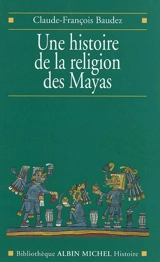 Claude-François Baudez

Une histoire de la religion des Mayas

Bibliothèque ALBIN MICHEL Histoire